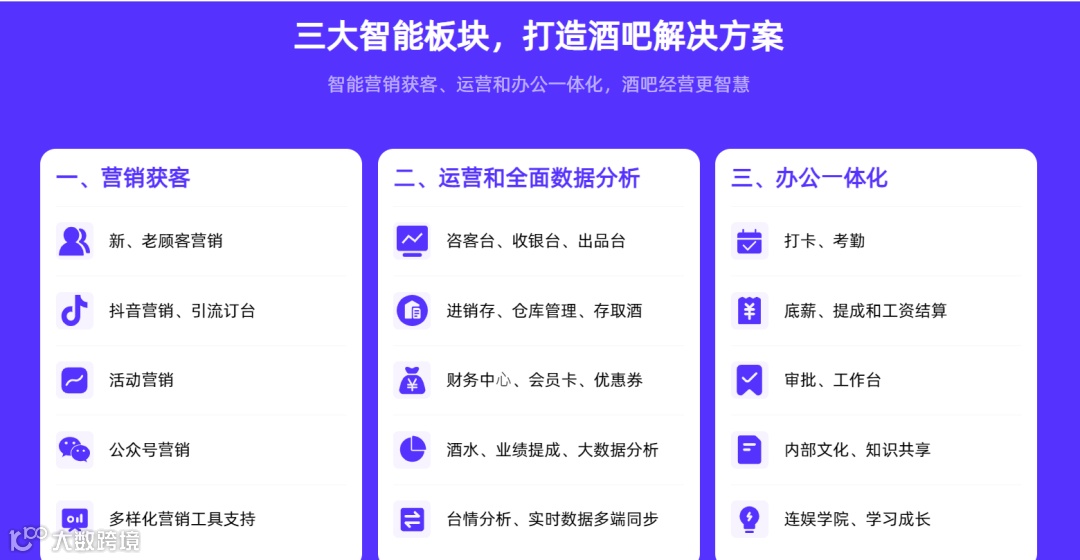 三大智能板块，打造酒吧解决方案

智能营销获客、运营和办公一体化，酒吧经营更智慧

一、营销获客

新、老顾客营销

抖音营销、引流订台

活动营销

公众号营销

多样化营销工具支持

二、运营和全面数据分析

咨客台、收银台、出品台

进销存、仓库管理、存取酒

财务中心、会员卡、优惠券

酒水、业绩提成、大数据分析

台情分析、实时数据多端同步

三、办公一体化

打卡、考勤

底薪、提成和工资结算

审批、工作台

内部文化、知识共享

连娱学院、学习成长

大数跨境